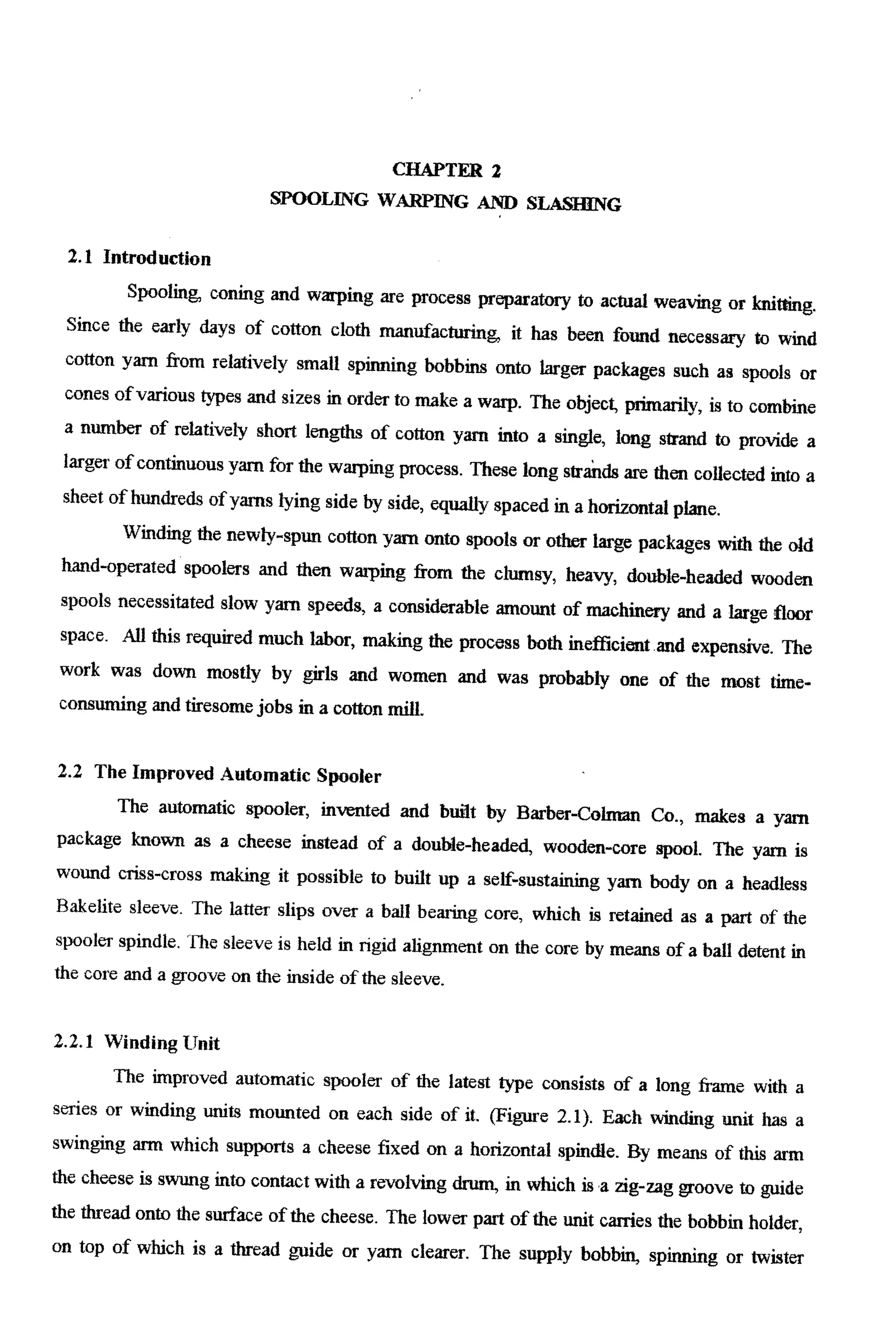 CHAPTER 2
SPOOLING WARPING AND SLASHING

2.1 Introduction

Spooling, coning and warping are process preparatory to actual weaving or knitting. Since the early days of cotton cloth manufacturing, it has been found necessary to wind cotton yarn from relatively small spinning bobbins onto larger packages such as spools or cones of various types and sizes in order to make a warp. The object, primarily, is to combine a number of relatively short lengths of cotton yarn into a single, long strand to provide a larger of continuous yarn for the warping process. These long strands are then collected into a sheet of hundreds of yarns lying side by side, equally spaced in a horizontal plane.

Winding the newly-spun cotton yarn onto spools or other large packages with the old hand-operated spoolers and then warping from the clumsy, heavy, double-headed wooden spools necessitated slow yarn speeds, a considerable amount of machinery and a large floor space. All this required much labor, making the process both inefficient and expensive. The work was down mostly by girls and women and was probably one of the most time-consuming and tiresome jobs in a cotton mill.

2.2 The Improved Automatic Spooler

The automatic spooler, invented and built by Barber-Colman Co., makes a yarn package known as a cheese instead of a double-headed, wooden-core spool. The yarn is wound criss-cross making it possible to built up a self-sustaining yarn body on a headless Bakelite sleeve. The latter slips over a ball bearing core, which is retained as a part of the spooler spindle. The sleeve is held in rigid alignment on the core by means of a ball detent in the core and a groove on the inside of the sleeve.

2.2.1 Winding Unit

The improved automatic spooler of the latest type consists of a long frame with a series or winding units mounted on each side of it. (Figure 2.1). Each winding unit has a swinging arm which supports a cheese fixed on a horizontal spindle. By means of this arm the cheese is swung into contact with a revolving drum, in which is a zig-zag groove to guide the thread onto the surface of the cheese. The lower part of the unit carries the bobbin holder, on top of which is a thread guide or yarn clearer. The supply bobbin, spinning or twister